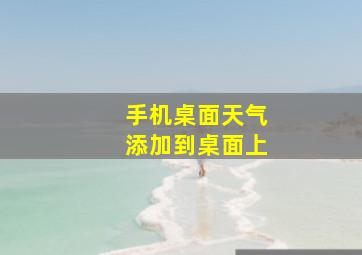 手机桌面天气
添加到桌面上